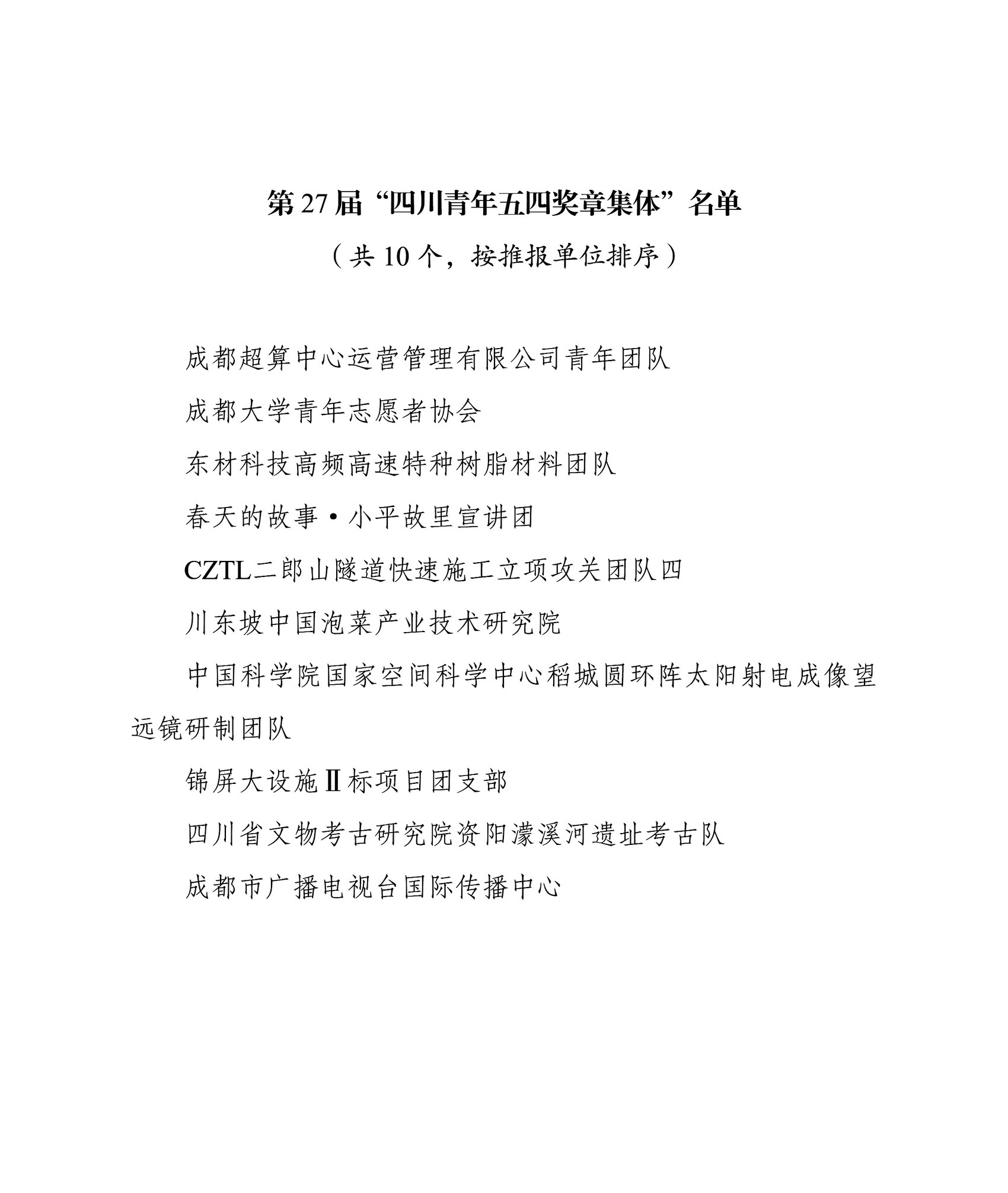 第27届“四川青年五四奖章集体”名单

（共10个，按推报单位排序）

成都超算中心运营管理有限公司青年团队

成都大学青年志愿者协会

东材科技高频高速特种树脂材料团队

春天的故事·小平故里宣讲团

CZTL二郎山隧道快速施工立项攻关团队四

川东坡中国泡菜产业技术研究院

中国科学院国家空间科学中心稻城圆环阵太阳射电成像望远镜研制团队

锦屏大设施Ⅱ标项目团支部

四川省文物考古研究院资阳濛溪河遗址考古队

成都市广播电视台国际传播中心